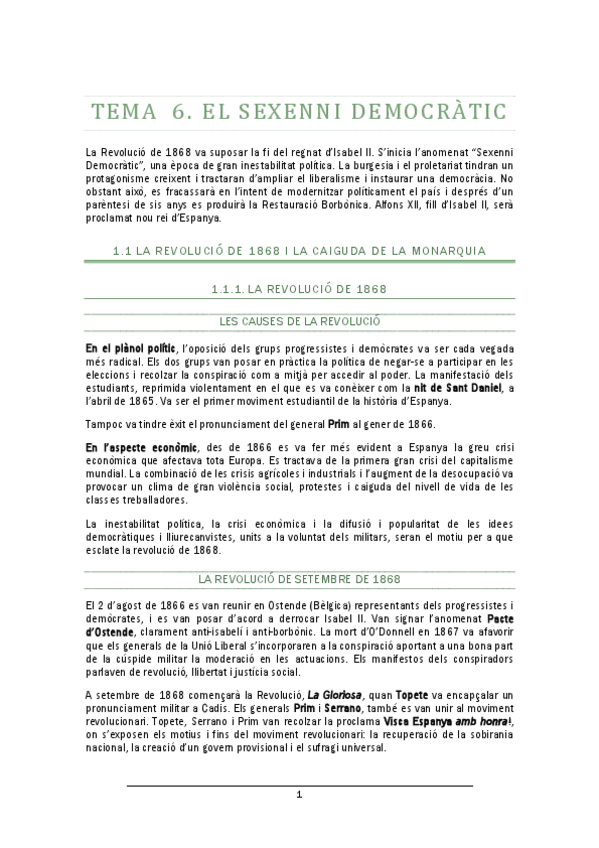 TEMA 6. EL SEXENNI DEMOCRÀTIC

La Revolució de 1868 va suposar la fi del regnat d'Isabel II. S'inicia l'anomenat "Sexenni Democràtic", una època de gran inestabilitat política. La burgesia i el proletariat tindran un protagonisme creixent i tractaran d'ampliar el liberalisme i instaurar una democràcia. No obstant això, es fracassarà en l'intent de modernitzar políticament el país i després d'un parèntesi de sis anys es produirà la Restauració Borbònica. Alfons XII, fill d'Isabel II, serà proclamat nou rei d'Espanya.

1.1 LA REVOLUCIÓ DE 1868 I LA CAIGUDA DE LA MONARQUIA

1.1.1. LA REVOLUCIÓ DE 1868

LES CAUSES DE LA REVOLUCIÓ

En el plànol polític, l'oposició dels grups progressistes i demòcrates va ser cada vegada més radical. Els dos grups van posar en pràctica la política de negar-se a participar en les eleccions i recolzar la conspiració com a mitjà per accedir al poder. La manifestació dels estudiants, reprimida violentament en el que es va conèixer com la nit de Sant Daniel, a l'abril de 1865. Va ser el primer moviment estudiantil de la història d'Espanya.

Tampoc va tindre èxit el pronunciament del general Prim al gener de 1866.

En l'aspecte econòmic, des de 1866 es va fer més evident a Espanya la greu crisi econòmica que afectava tota Europa. Es tractava de la primera gran crisi del capitalisme mundial. La combinació de les crisis agrícoles i industrials i l'augment de la desocupació va provocar un clima de gran violència social, protestes i caiguda del nivell de vida de les classes treballadores.

La inestabilitat política, la crisi econòmica i la difusió i popularitat de les idees democràtiques i lliurecanvistes, units a la voluntat dels militars, seran el motiu per a que esclate la revolució de 1868.

LA REVOLUCIÓ DE SETEMBRE DE 1868

El 2 d'agost de 1866 es van reunir en Ostende (Bèlgica) representants dels progressistes i demòcrates, i es van posar d'acord a derrocar Isabel II. Van signar l'anomenat Pacte d'Ostende, clarament anti-isabelí i anti-borbònic. La mort d'O'Donnell en 1867 va afavorir que els generals de la Unió Liberal s'incorporaren a la conspiració aportant a una bona part de la cúspide militar la moderació en les actuacions. Els manifestos dels conspiradors parlaven de revolució, llibertat i justícia social.

A setembre de 1868 començarà la Revolució, La Gloriosa, quan Topete va encapçalar un pronunciament militar a Cadis. Els generals Prim i Serrano, també es van unir al moviment revolucionari. Topete, Serrano i Prim van recolzar la proclama Visca Espanya amb honra!, on s'exposen els motius i fins del moviment revolucionari: la recuperació de la sobirania nacional, la creació d'un govern provisional i el sufragi universal.

1